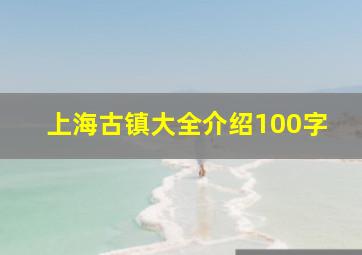 上海古镇大全介绍100字